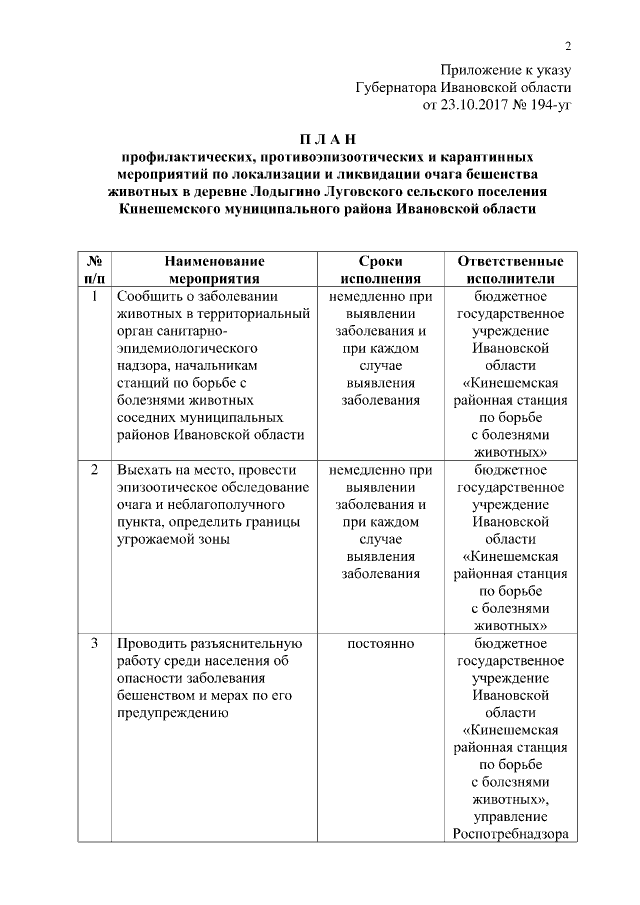 2

Приложение к указу Губернатора Ивановской области от 23.10.2017 № 194-уг

П Л А Н
профилактических, противоэпизоотических и карантинных мероприятий по локализации и ликвидации очага бешенства животных в деревне Лодыгино Луговского сельского поселения Кинешемского муниципального района Ивановской области

| № п/п | Наименование мероприятия | Сроки исполнения | Ответственные исполнители |
|---|---|---|---|
| 1 | Сообщить о заболевании животных в территориальный орган санитарно-эпидемиологического надзора, начальникам станций по борьбе с болезнями животных соседних муниципальных районов Ивановской области | немедленно при выявлении заболевания и при каждом случае выявления заболевания | бюджетное государственное учреждение Ивановской области «Кинешемская районная станция по борьбе с болезнями животных» |
| 2 | Выехать на место, провести эпизоотическое обследование очага и неблагополучного пункта, определить границы угрожаемой зоны | немедленно при выявлении заболевания и при каждом случае выявления заболевания | бюджетное государственное учреждение Ивановской области «Кинешемская районная станция по борьбе с болезнями животных» |
| 3 | Проводить разъяснительную работу среди населения об опасности заболевания бешенством и мерах по его предупреждению | постоянно | бюджетное государственное учреждение Ивановской области «Кинешемская районная станция по борьбе с болезнями животных», управление Роспотребнадзора |